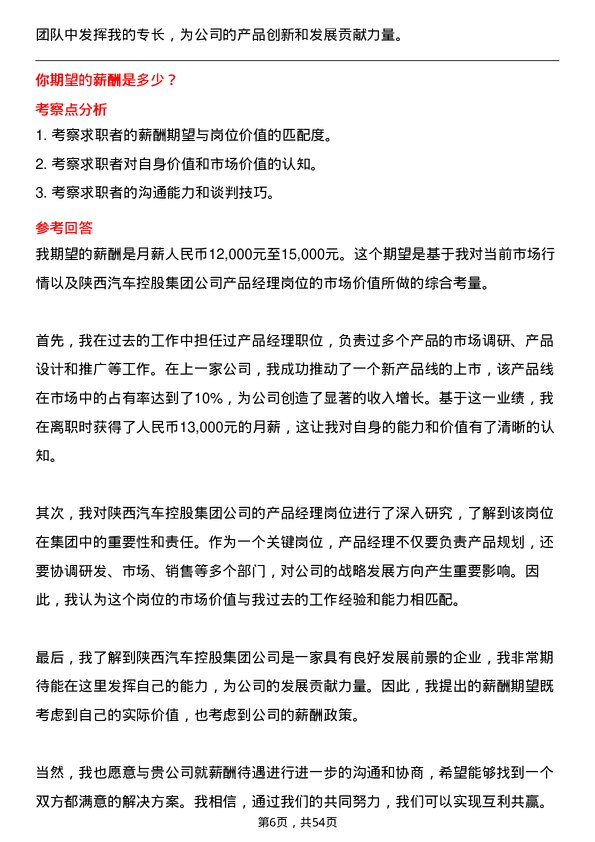 团队中发挥我的专长，为公司的产品创新和发展贡献力量。

你期望的薪酬是多少？

考察点分析

1. 考察求职者的薪酬期望与岗位价值的匹配度。
2. 考察求职者对自身价值和市场价值的认知。
3. 考察求职者的沟通能力和谈判技巧。

参考回答

我期望的薪酬是月薪人民币12,000元至15,000元。这个期望是基于我对当前市场行情以及陕西汽车控股集团公司产品经理岗位的市场价值所做的综合考量。

首先，我在过去的工作中担任过产品经理职位，负责过多个产品的市场调研、产品设计和推广等工作。在上一家公司，我成功推动了一个新产品线的上市，该产品线在市场中的占有率达到了10%，为公司创造了显著的收入增长。基于这一业绩，我在离职时获得了人民币13,000元的月薪，这让我对自身的能力和价值有了清晰的认知。

其次，我对陕西汽车控股集团公司的产品经理岗位进行了深入研究，了解到该岗位在集团中的重要性和责任。作为一个关键岗位，产品经理不仅要负责产品规划，还要协调研发、市场、销售等多个部门，对公司的战略发展方向产生重要影响。因此，我认为这个岗位的市场价值与我过去的工作经验和能力相匹配。

最后，我了解到陕西汽车控股集团公司是一家具有良好发展前景的企业，我非常期待能在这里发挥自己的能力，为公司的发展贡献力量。因此，我提出的薪酬期望既考虑到自己的实际价值，也考虑到公司的薪酬政策。

当然，我也愿意与贵公司就薪酬待遇进行进一步的沟通和协商，希望能够找到一个双方都满意的解决方案。我相信，通过我们的共同努力，我们可以实现互利共赢。

第6页，共54页